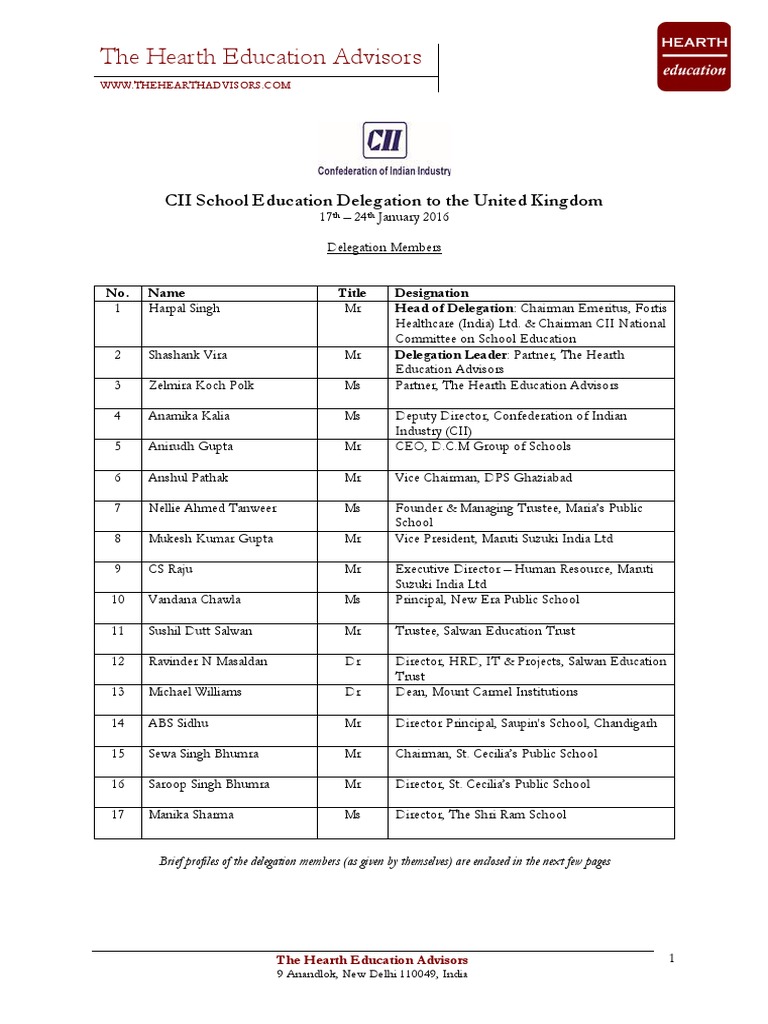 The Hearth Education Advisors
WWW.THEHEARTHADVISORS.COM

HEARTH
education

CII
Confederation of Indian Industry

CII School Education Delegation to the United Kingdom
17th – 24th January 2016

Delegation Members

| No. | Name | Title | Designation |
|---|---|---|---|
| 1 | Harpal Singh | Mr | Head of Delegation: Chairman Emeritus, Fortis Healthcare (India) Ltd. & Chairman CII National Committee on School Education |
| 2 | Shashank Vira | Mr | Delegation Leader: Partner, The Hearth Education Advisors |
| 3 | Zelmira Koch Polk | Ms | Partner, The Hearth Education Advisors |
| 4 | Anamika Kalia | Ms | Deputy Director, Confederation of Indian Industry (CII) |
| 5 | Anirudh Gupta | Mr | CEO, D.C.M Group of Schools |
| 6 | Anshul Pathak | Mr | Vice Chairman, DPS Ghaziabad |
| 7 | Nellie Ahmed Tanweer | Ms | Founder & Managing Trustee, Maria's Public School |
| 8 | Mukesh Kumar Gupta | Mr | Vice President, Maruti Suzuki India Ltd |
| 9 | CS Raju | Mr | Executive Director – Human Resource, Maruti Suzuki India Ltd |
| 10 | Vandana Chawla | Ms | Principal, New Era Public School |
| 11 | Sushil Dutt Salwan | Mr | Trustee, Salwan Education Trust |
| 12 | Ravinder N Masaldan | Dr | Director, HRD, IT & Projects, Salwan Education Trust |
| 13 | Michael Williams | Dr | Dean, Mount Carmel Institutions |
| 14 | ABS Sidhu | Mr | Director Principal, Saupin's School, Chandigarh |
| 15 | Sewa Singh Bhumra | Mr | Chairman, St. Cecilia's Public School |
| 16 | Saroop Singh Bhumra | Mr | Director, St. Cecilia's Public School |
| 17 | Manika Sharma | Ms | Director, The Shri Ram School |

Brief profiles of the delegation members (as given by themselves) are enclosed in the next few pages

The Hearth Education Advisors
9 Anandlok, New Delhi 110049, India

1